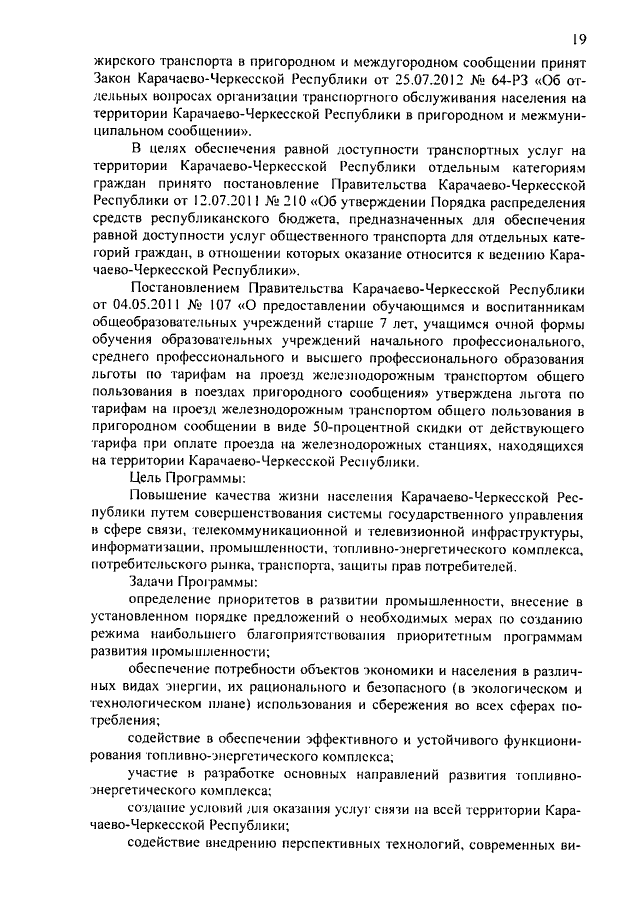 19

жирского транспорта в пригородном и междугородном сообщении принят Закон Карачаево-Черкесской Республики от 25.07.2012 № 64-РЗ «Об отдельных вопросах организации транспортного обслуживания населения на территории Карачаево-Черкесской Республики в пригородном и межмуниципальном сообщении».

В целях обеспечения равной доступности транспортных услуг на территории Карачаево-Черкесской Республики отдельным категориям граждан принято постановление Правительства Карачаево-Черкесской Республики от 12.07.2011 № 210 «Об утверждении Порядка распределения средств республиканского бюджета, предназначенных для обеспечения равной доступности услуг общественного транспорта для отдельных категорий граждан, в отношении которых оказание относится к ведению Карачаево-Черкесской Республики».

Постановлением Правительства Карачаево-Черкесской Республики от 04.05.2011 № 107 «О предоставлении обучающимся и воспитанникам общеобразовательных учреждений старше 7 лет, учащимся очной формы обучения образовательных учреждений начального профессионального, среднего профессионального и высшего профессионального образования льготы по тарифам на проезд железнодорожным транспортом общего пользования в поездах пригородного сообщения» утверждена льгота по тарифам на проезд железнодорожным транспортом общего пользования в пригородном сообщении в виде 50-процентной скидки от действующего тарифа при оплате проезда на железнодорожных станциях, находящихся на территории Карачаево-Черкесской Республики.

Цель Программы:

Повышение качества жизни населения Карачаево-Черкесской Республики путем совершенствования системы государственного управления в сфере связи, телекоммуникационной и телевизионной инфраструктуры, информатизации, промышленности, топливно-энергетического комплекса, потребительского рынка, транспорта, защиты прав потребителей.

Задачи Программы:

определение приоритетов в развитии промышленности, внесение в установленном порядке предложений о необходимых мерах по созданию режима наибольшего благоприятствования приоритетным программам развития промышленности;

обеспечение потребности объектов экономики и населения в различных видах энергии, их рационального и безопасного (в экологическом и технологическом плане) использования и сбережения во всех сферах потребления;

содействие в обеспечении эффективного и устойчивого функционирования топливно-энергетического комплекса;

участие в разработке основных направлений развития топливно-энергетического комплекса;

создание условий для оказания услуг связи на всей территории Карачаево-Черкесской Республики;

содействие внедрению перспективных технологий, современных ви-